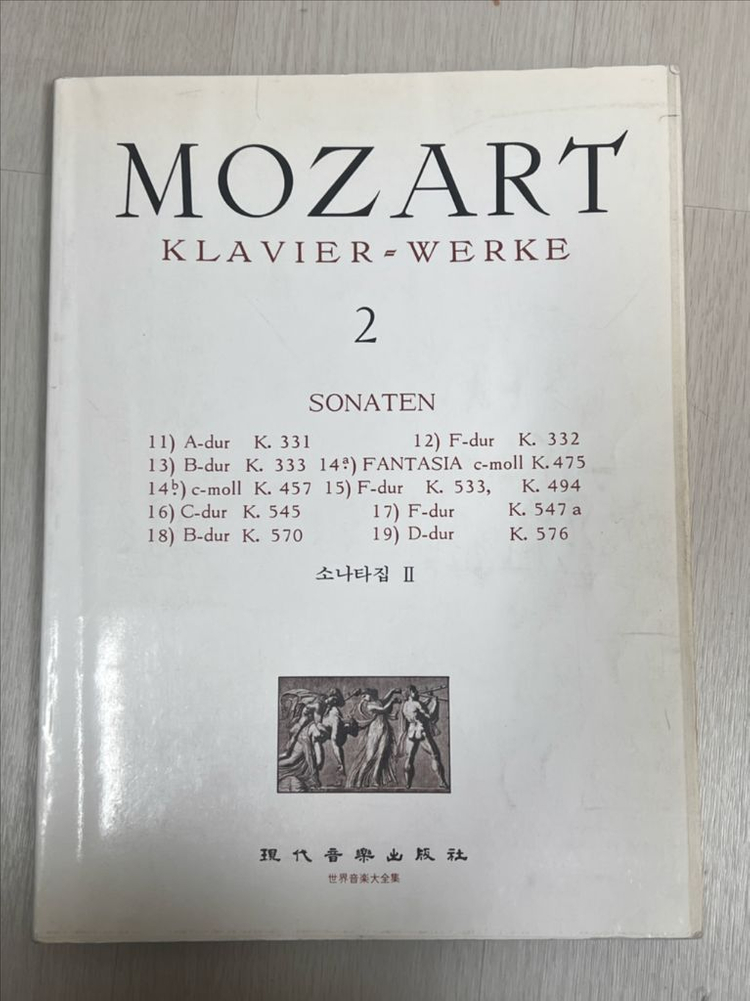 MOZART
KLAVIER-WERKE
2

SONATEN

11) A-dur K. 331 12) F-dur K. 332
13) B-dur K. 333 $14^{a}$) FANTASIA c-moll K. 475
$14^{b}$) c-moll K. 457 15) F-dur K. 533, K. 494
16) C-dur K. 545 17) F-dur K. 547 a
18) B-dur K. 570 19) D-dur K. 576

소나타집 II

現代音樂出版社
世界音楽大全集